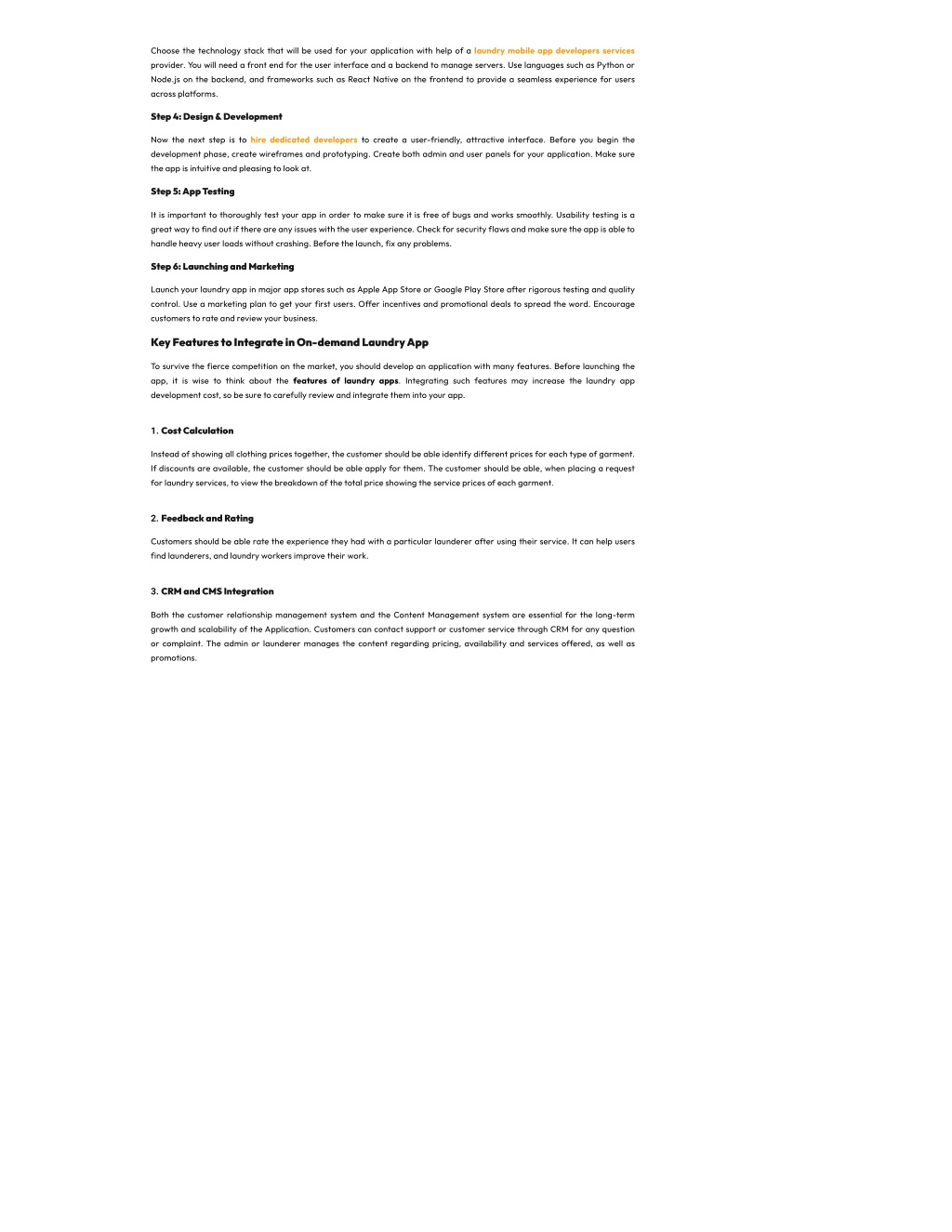 Choose the technology stack that will be used for your application with help of a laundry mobile app developers services provider. You will need a front end for the user interface and a backend to manage servers. Use languages such as Python or Node.js on the backend, and frameworks such as React Native on the frontend to provide a seamless experience for users across platforms.

Step 4: Design & Development

Now the next step is to hire dedicated developers to create a user-friendly, attractive interface. Before you begin the development phase, create wireframes and prototyping. Create both admin and user panels for your application. Make sure the app is intuitive and pleasing to look at.

Step 5: App Testing

It is important to thoroughly test your app in order to make sure it is free of bugs and works smoothly. Usability testing is a great way to find out if there are any issues with the user experience. Check for security flaws and make sure the app is able to handle heavy user loads without crashing. Before the launch, fix any problems.

Step 6: Launching and Marketing

Launch your laundry app in major app stores such as Apple App Store or Google Play Store after rigorous testing and quality control. Use a marketing plan to get your first users. Offer incentives and promotional deals to spread the word. Encourage customers to rate and review your business.

Key Features to Integrate in On-demand Laundry App

To survive the fierce competition on the market, you should develop an application with many features. Before launching the app, it is wise to think about the features of laundry apps. Integrating such features may increase the laundry app development cost, so be sure to carefully review and integrate them into your app.

1. Cost Calculation

Instead of showing all clothing prices together, the customer should be able identify different prices for each type of garment. If discounts are available, the customer should be able apply for them. The customer should be able, when placing a request for laundry services, to view the breakdown of the total price showing the service prices of each garment.

2. Feedback and Rating

Customers should be able rate the experience they had with a particular launderer after using their service. It can help users find launderers, and laundry workers improve their work.

3. CRM and CMS Integration

Both the customer relationship management system and the Content Management system are essential for the long-term growth and scalability of the Application. Customers can contact support or customer service through CRM for any question or complaint. The admin or launderer manages the content regarding pricing, availability and services offered, as well as promotions.